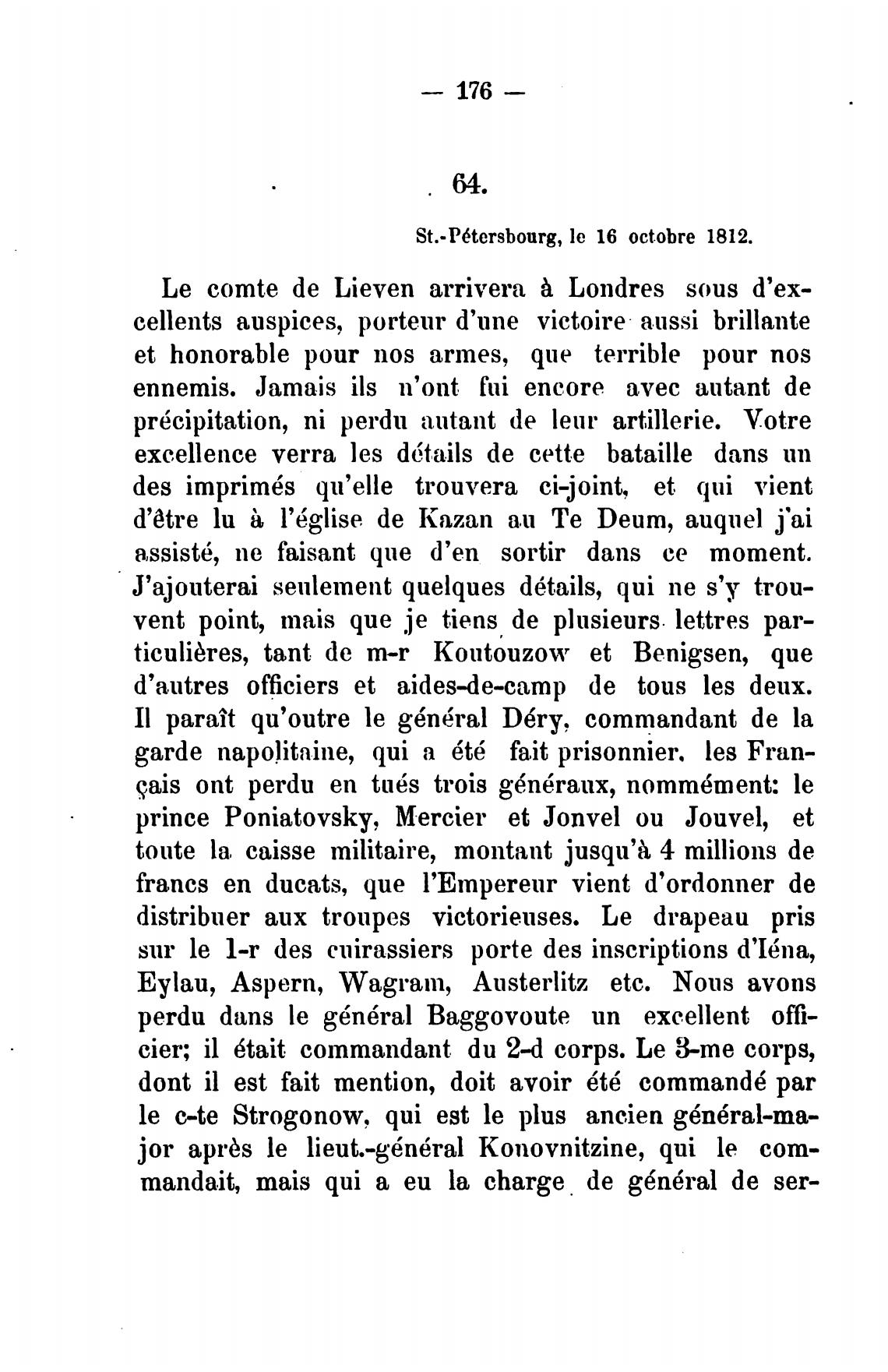 — 176 —

64.

St.-Pétersbourg, le 16 octobre 1812.

Le comte de Lieven arrivera à Londres sous d'excellents auspices, porteur d'une victoire aussi brillante et honorable pour nos armes, que terrible pour nos ennemis. Jamais ils n'ont fui encore avec autant de précipitation, ni perdu autant de leur artillerie. Votre excellence verra les détails de cette bataille dans un des imprimés qu'elle trouvera ci-joint, et qui vient d'être lu à l'église de Kazan au Te Deum, auquel j'ai assisté, ne faisant que d'en sortir dans ce moment. J'ajouterai seulement quelques détails, qui ne s'y trouvent point, mais que je tiens de plusieurs lettres particulières, tant de m-r Koutouzow et Benigsen, que d'autres officiers et aides-de-camp de tous les deux. Il paraît qu'outre le général Déry, commandant de la garde napolitaine, qui a été fait prisonnier, les Français ont perdu en tués trois généraux, nommément: le prince Poniatovsky, Mercier et Jonvel ou Jouvel, et toute la caisse militaire, montant jusqu'à 4 millions de francs en ducats, que l'Empereur vient d'ordonner de distribuer aux troupes victorieuses. Le drapeau pris sur le 1-r des cuirassiers porte des inscriptions d'Iéna, Eylau, Aspern, Wagram, Austerlitz etc. Nous avons perdu dans le général Baggovoute un excellent officier; il était commandant du 2-d corps. Le 3-me corps, dont il est fait mention, doit avoir été commandé par le c-te Strogonow, qui est le plus ancien général-major après le lieut.-général Konovnitzine, qui le commandait, mais qui a eu la charge de général de ser-